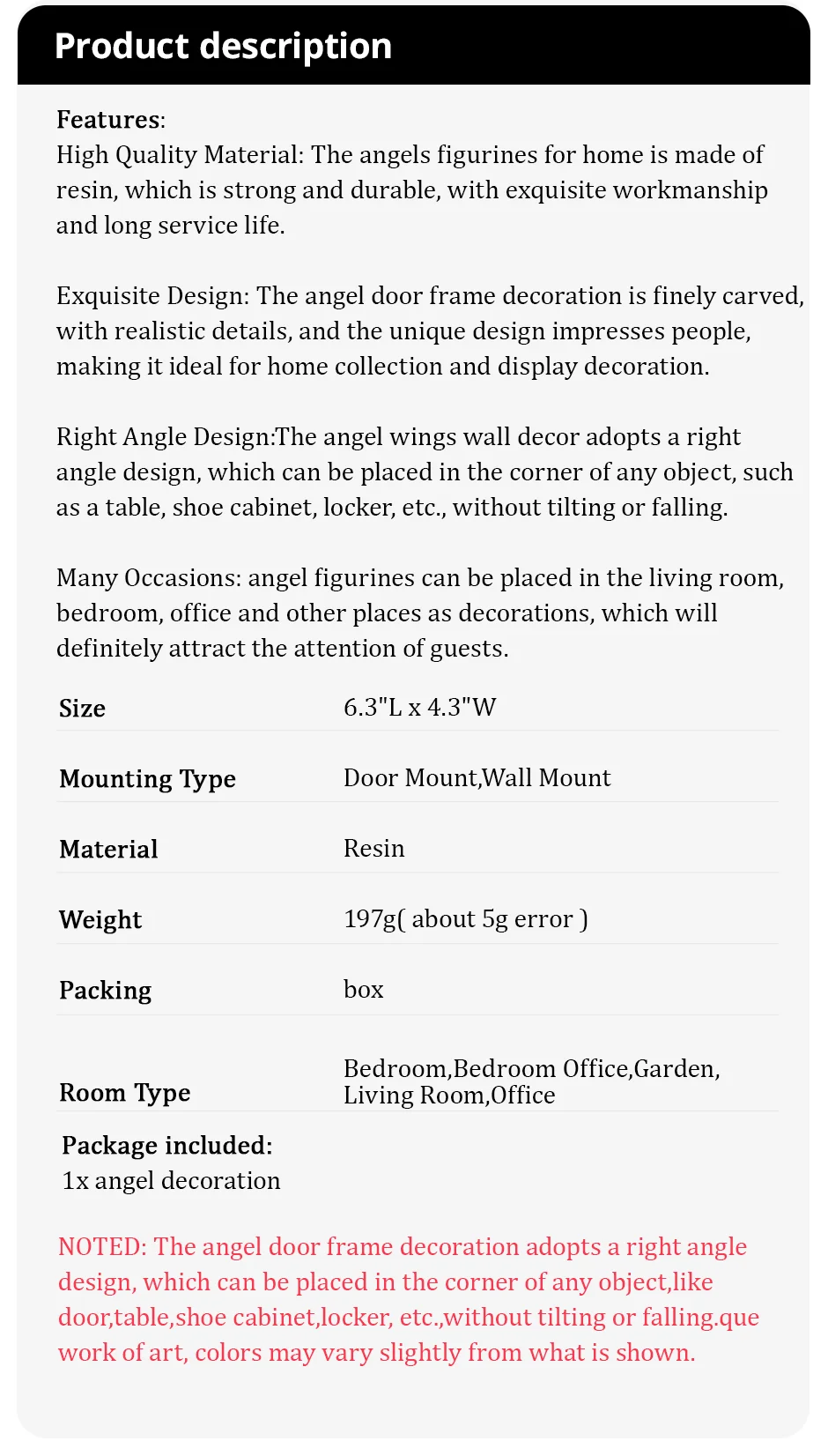 Product description

Features:
High Quality Material: The angels figurines for home is made of resin, which is strong and durable, with exquisite workmanship and long service life.

Exquisite Design: The angel door frame decoration is finely carved, with realistic details, and the unique design impresses people, making it ideal for home collection and display decoration.

Right Angle Design:The angel wings wall decor adopts a right angle design, which can be placed in the corner of any object, such as a table, shoe cabinet, locker, etc., without tilting or falling.

Many Occasions: angel figurines can be placed in the living room, bedroom, office and other places as decorations, which will definitely attract the attention of guests.

| Size | 6.3"L x 4.3"W |
|---|---|
| Mounting Type | Door Mount,Wall Mount |
| Material | Resin |
| Weight | 197g( about 5g error ) |
| Packing | box |
| Room Type | Bedroom,Bedroom Office,Garden, Living Room,Office |

Package included:
1x angel decoration

NOTED: The angel door frame decoration adopts a right angle design, which can be placed in the corner of any object,like door,table,shoe cabinet,locker, etc.,without tilting or falling.que work of art, colors may vary slightly from what is shown.